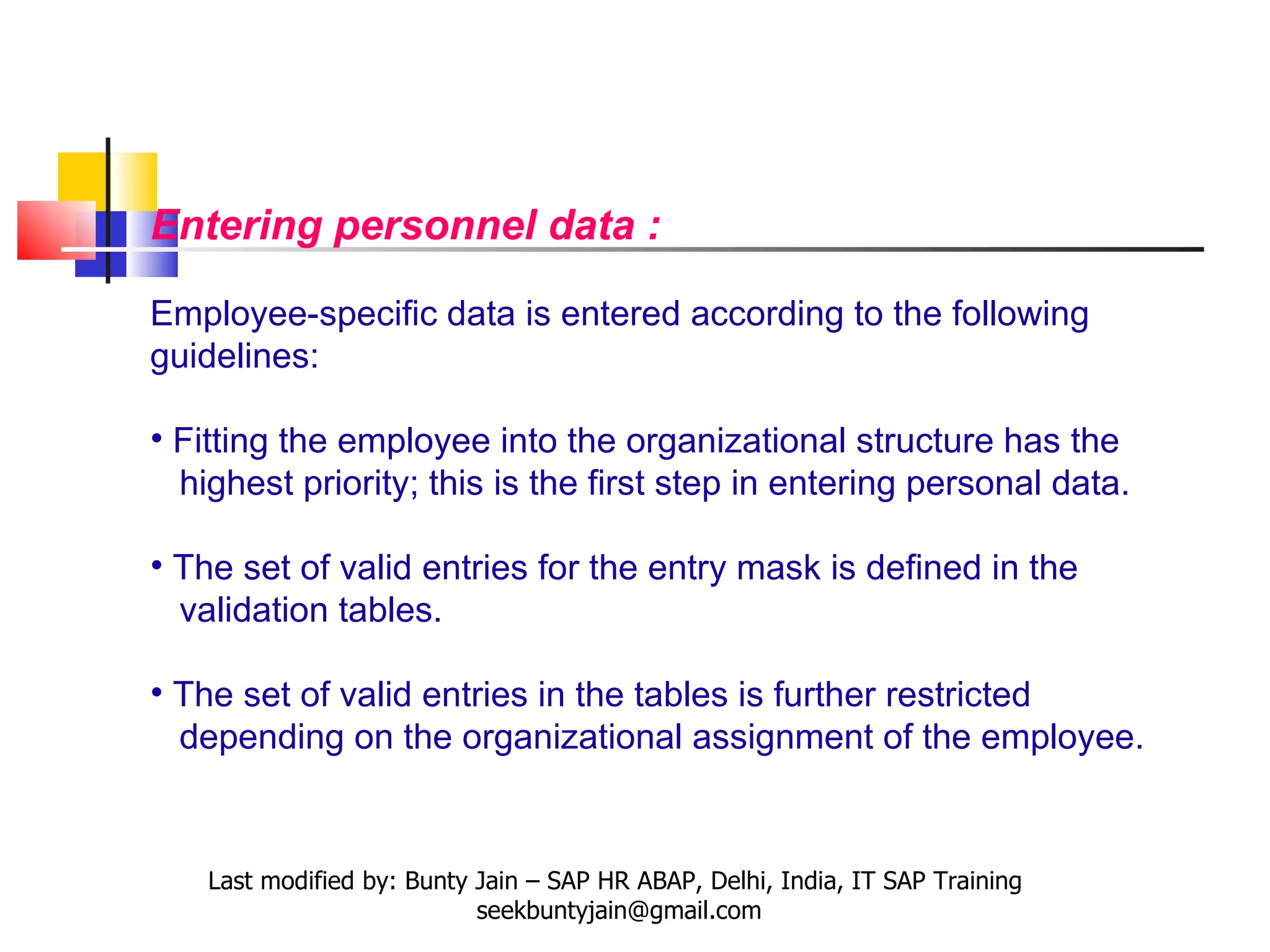 Entering personnel data :

Employee-specific data is entered according to the following guidelines:

• Fitting the employee into the organizational structure has the highest priority; this is the first step in entering personal data.

• The set of valid entries for the entry mask is defined in the validation tables.

• The set of valid entries in the tables is further restricted depending on the organizational assignment of the employee.

Last modified by: Bunty Jain – SAP HR ABAP, Delhi, India, IT SAP Training
seekbuntyjain@gmail.com